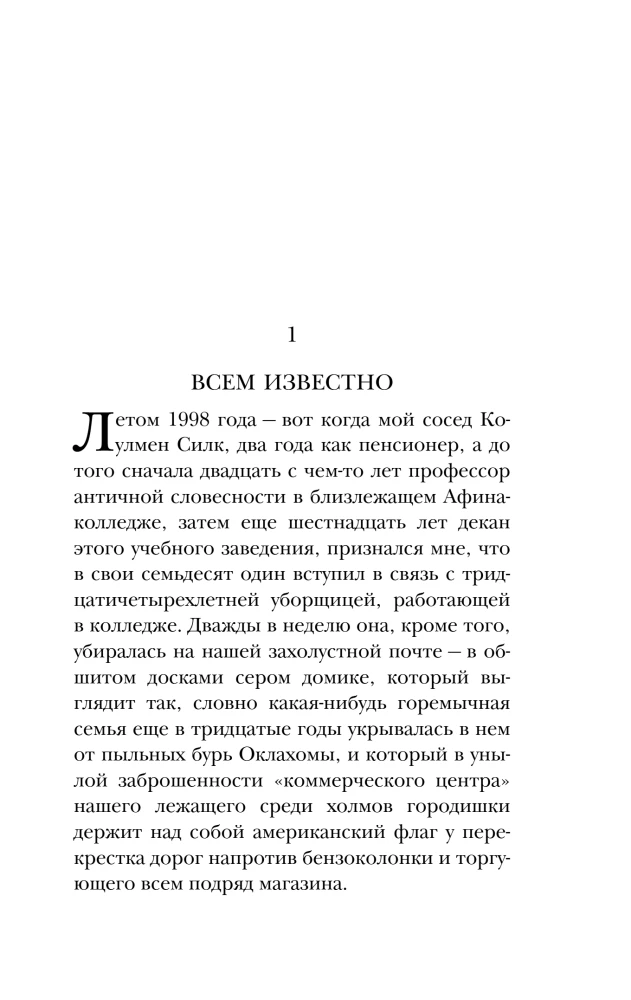 1

ВСЕМ ИЗВЕСТНО

Летом 1998 года — вот когда мой сосед Коулмен Силк, два года как пенсионер, а до того сначала двадцать с чем-то лет профессор античной словесности в близлежащем Афина-колледже, затем еще шестнадцать лет декан этого учебного заведения, признался мне, что в свои семьдесят один вступил в связь с тридцатичетырехлетней уборщицей, работающей в колледже. Дважды в неделю она, кроме того, убиралась на нашей захолустной почте — в обшитом досками сером домике, который выглядит так, словно какая-нибудь горемычная семья еще в тридцатые годы укрывалась в нем от пыльных бурь Оклахомы, и который в унылой заброшенности «коммерческого центра» нашего лежащего среди холмов городишки держит над собой американский флаг у перекрестка дорог напротив бензоколонки и торгующего всем подряд магазина.